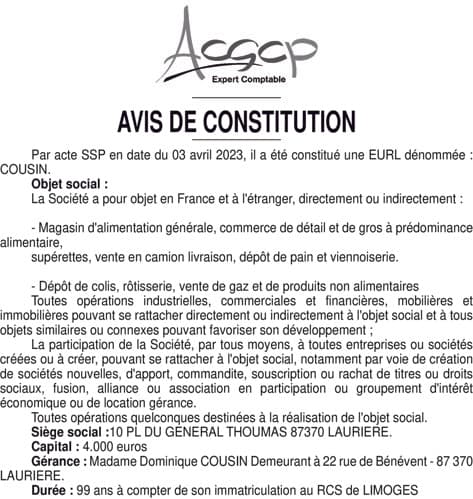 Acgcp
Expert Comptable

AVIS DE CONSTITUTION

Par acte SSP en date du 03 avril 2023, il a été constitué une EURL dénommée : COUSIN.

Objet social :

La Société a pour objet en France et à l'étranger, directement ou indirectement :

- Magasin d'alimentation générale, commerce de détail et de gros à prédominance alimentaire,
supérettes, vente en camion livraison, dépôt de pain et viennoiserie.

- Dépôt de colis, rôtisserie, vente de gaz et de produits non alimentaires

Toutes opérations industrielles, commerciales et financières, mobilières et immobilières pouvant se rattacher directement ou indirectement à l'objet social et à tous objets similaires ou connexes pouvant favoriser son développement ;

La participation de la Société, par tous moyens, à toutes entreprises ou sociétés créées ou à créer, pouvant se rattacher à l'objet social, notamment par voie de création de sociétés nouvelles, d'apport, commandite, souscription ou rachat de titres ou droits sociaux, fusion, alliance ou association en participation ou groupement d'intérêt économique ou de location gérance.

Toutes opérations quelconques destinées à la réalisation de l'objet social.

Siège social :10 PL DU GENERAL THOUMAS 87370 LAURIERE.

Capital : 4.000 euros

Gérance : Madame Dominique COUSIN Demeurant à 22 rue de Bénévent - 87 370 LAURIERE.

Durée : 99 ans à compter de son immatriculation au RCS de LIMOGES